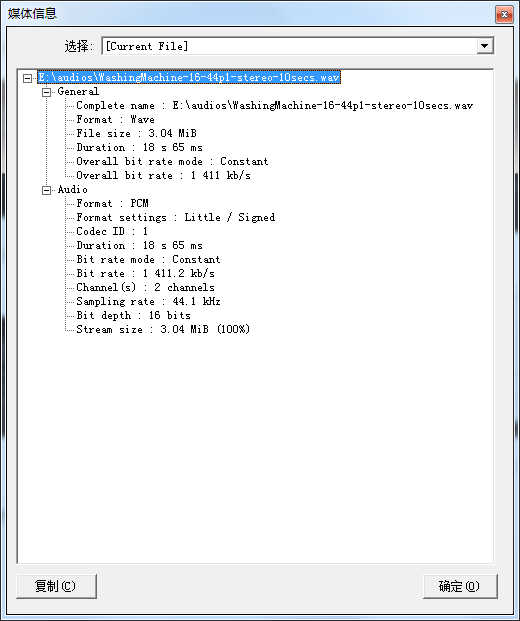 媒体信息

选择: [Current File]

E:\audios\WashingMachine-16-44p1-stereo-10secs.wav
General
Complete name : E:\audios\WashingMachine-16-44p1-stereo-10secs.wav
Format : Wave
File size : 3.04 MiB
Duration : 18 s 65 ms
Overall bit rate mode : Constant
Overall bit rate : 1 411 kb/s
Audio
Format : PCM
Format settings : Little / Signed
Codec ID : 1
Duration : 18 s 65 ms
Bit rate mode : Constant
Bit rate : 1 411.2 kb/s
Channel(s) : 2 channels
Sampling rate : 44.1 kHz
Bit depth : 16 bits
Stream size : 3.04 MiB (100%)

复制(C)
确定(O)